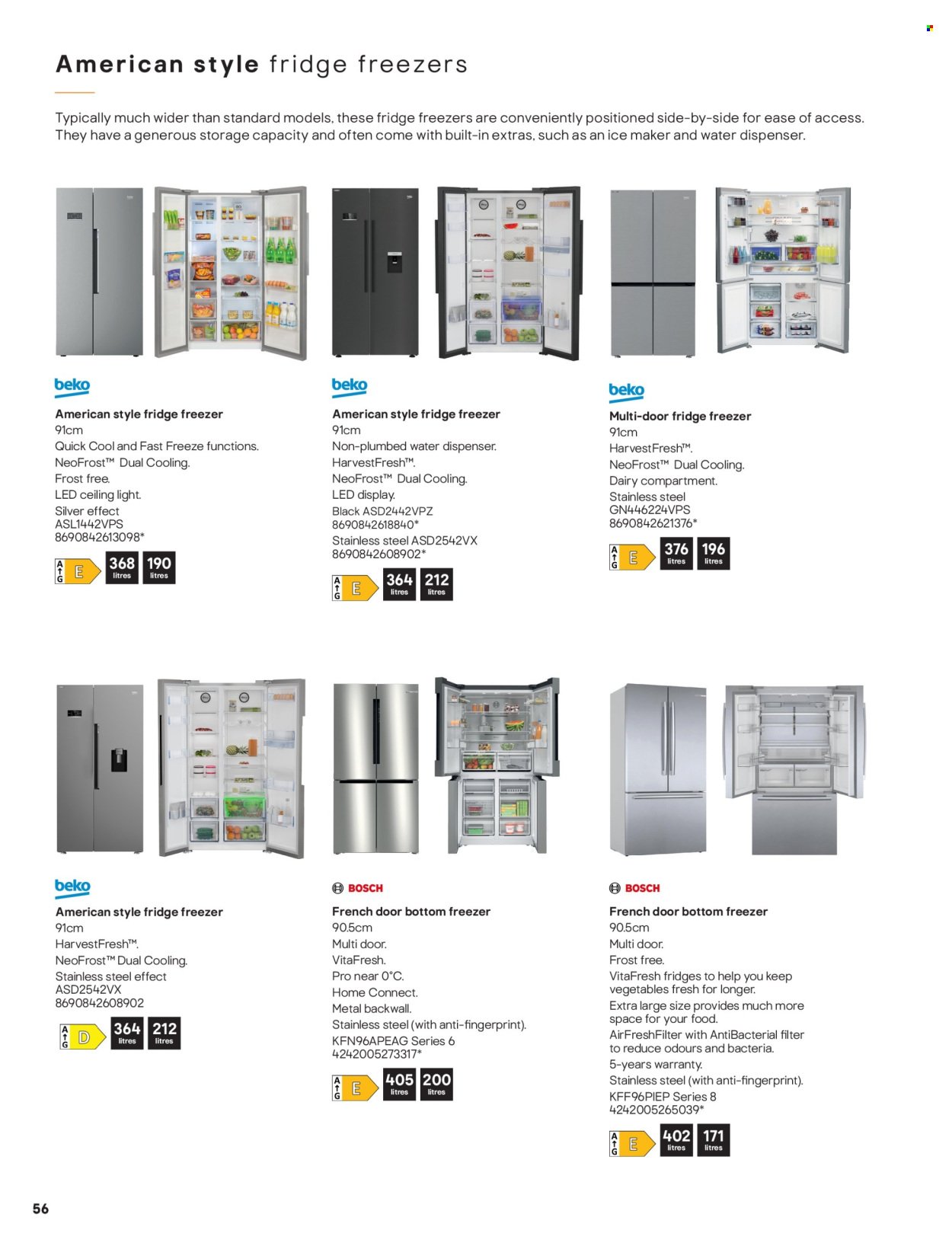 American style fridge freezers

Typically much wider than standard models, these fridge freezers are conveniently positioned side-by-side for ease of access. They have a generous storage capacity and often come with built-in extras, such as an ice maker and water dispenser.

beko
American style fridge freezer
91cm
Quick Cool and Fast Freeze functions.
NeoFrost™ Dual Cooling.
Frost free.
LED ceiling light.
Silver effect
ASL1442VPS
8690842613098*
A G E 368 litres 190 litres

beko
American style fridge freezer
91cm
Non-plumbed water dispenser.
HarvestFresh™.
NeoFrost™ Dual Cooling.
LED display.
Black ASD2442VPZ
8690842618840*
Stainless steel ASD2542VX
8690842608902*
A G E 364 litres 212 litres

beko
Multi-door fridge freezer
91cm
HarvestFresh™.
NeoFrost™ Dual Cooling.
Dairy compartment.
Stainless steel
GN446224VPS
8690842621376*
A G E 376 litres 196 litres

beko
American style fridge freezer
91cm
HarvestFresh™.
NeoFrost™ Dual Cooling.
Stainless steel effect
ASD2542VX
8690842608902
A G D 364 litres 212 litres

BOSCH
French door bottom freezer
90.5cm
Multi door.
VitaFresh.
Pro near 0°C.
Home Connect.
Metal backwall.
Stainless steel (with anti-fingerprint).
KFN96APEAG Series 6
4242005273317*
A G E 405 litres 200 litres

BOSCH
French door bottom freezer
90.5cm
Multi door.
Frost free.
VitaFresh fridges to help you keep vegetables fresh for longer.
Extra large size provides much more space for your food.
AirFreshFilter with AntiBacterial filter to reduce odours and bacteria.
5-years warranty.
Stainless steel (with anti-fingerprint).
KFF96PIEP Series 8
4242005265039*
A G E 402 litres 171 litres

56